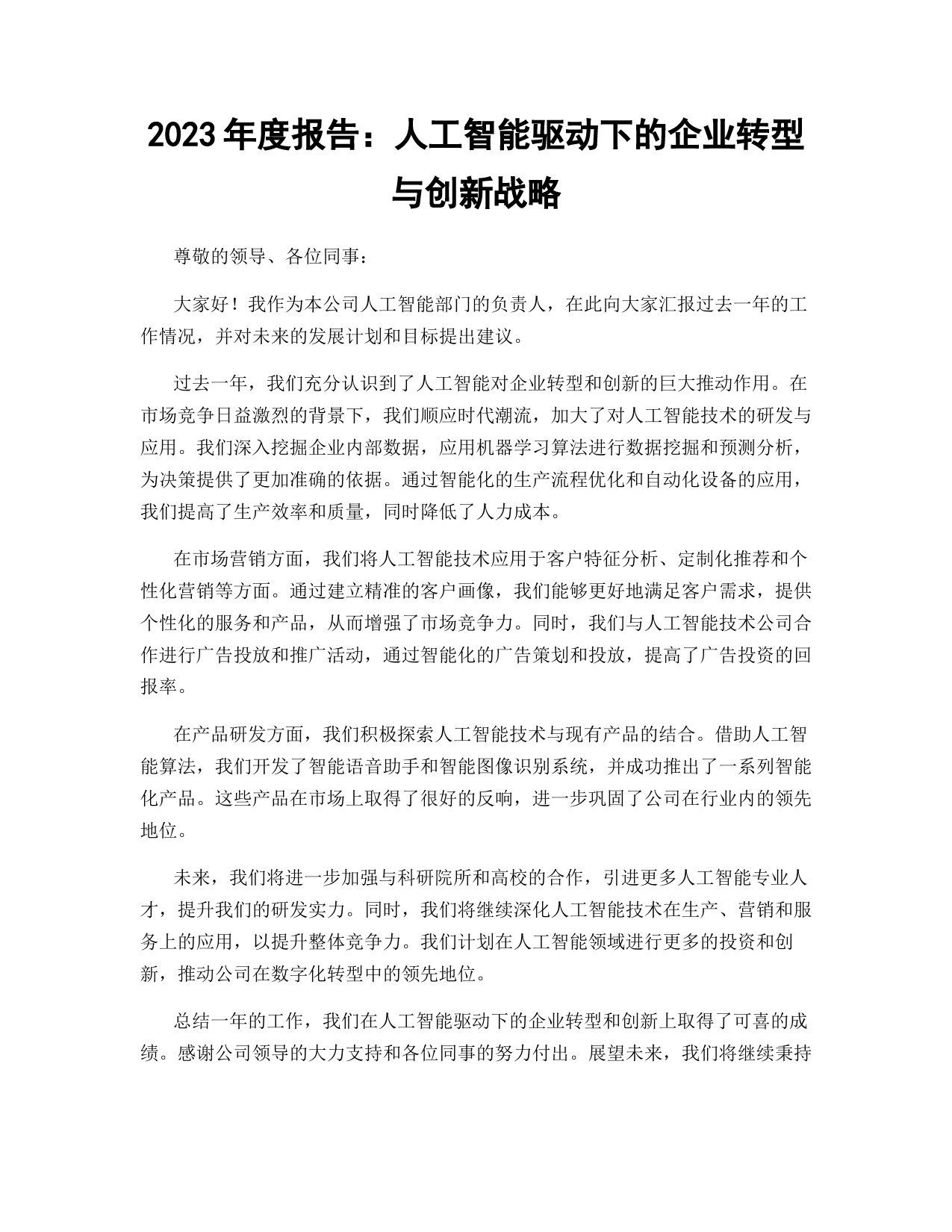 2023 年度报告：人工智能驱动下的企业转型与创新战略

尊敬的领导、各位同事：

大家好！我作为本公司人工智能部门的负责人，在此向大家汇报过去一年的工作情况，并对未来的发展计划和目标提出建议。

过去一年，我们充分认识到了人工智能对企业转型和创新的巨大推动作用。在市场竞争日益激烈的背景下，我们顺应时代潮流，加大了对人工智能技术的研发与应用。我们深入挖掘企业内部数据，应用机器学习算法进行数据挖掘和预测分析，为决策提供了更加准确的依据。通过智能化的生产流程优化和自动化设备的应用，我们提高了生产效率和质量，同时降低了人力成本。

在市场营销方面，我们将人工智能技术应用于客户特征分析、定制化推荐和个性化营销等方面。通过建立精准的客户画像，我们能够更好地满足客户需求，提供个性化的服务和产品，从而增强了市场竞争力。同时，我们与人工智能技术公司合作进行广告投放和推广活动，通过智能化的广告策划和投放，提高了广告投资的回报率。

在产品研发方面，我们积极探索人工智能技术与现有产品的结合。借助人工智能算法，我们开发了智能语音助手和智能图像识别系统，并成功推出了一系列智能化产品。这些产品在市场上取得了很好的反响，进一步巩固了公司在行业内的领先地位。

未来，我们将进一步加强与科研院所和高校的合作，引进更多人工智能专业人才，提升我们的研发实力。同时，我们将继续深化人工智能技术在生产、营销和服务上的应用，以提升整体竞争力。我们计划在人工智能领域进行更多的投资和创新，推动公司在数字化转型中的领先地位。

总结一年的工作，我们在人工智能驱动下的企业转型和创新上取得了可喜的成绩。感谢公司领导的大力支持和各位同事的努力付出。展望未来，我们将继续秉持